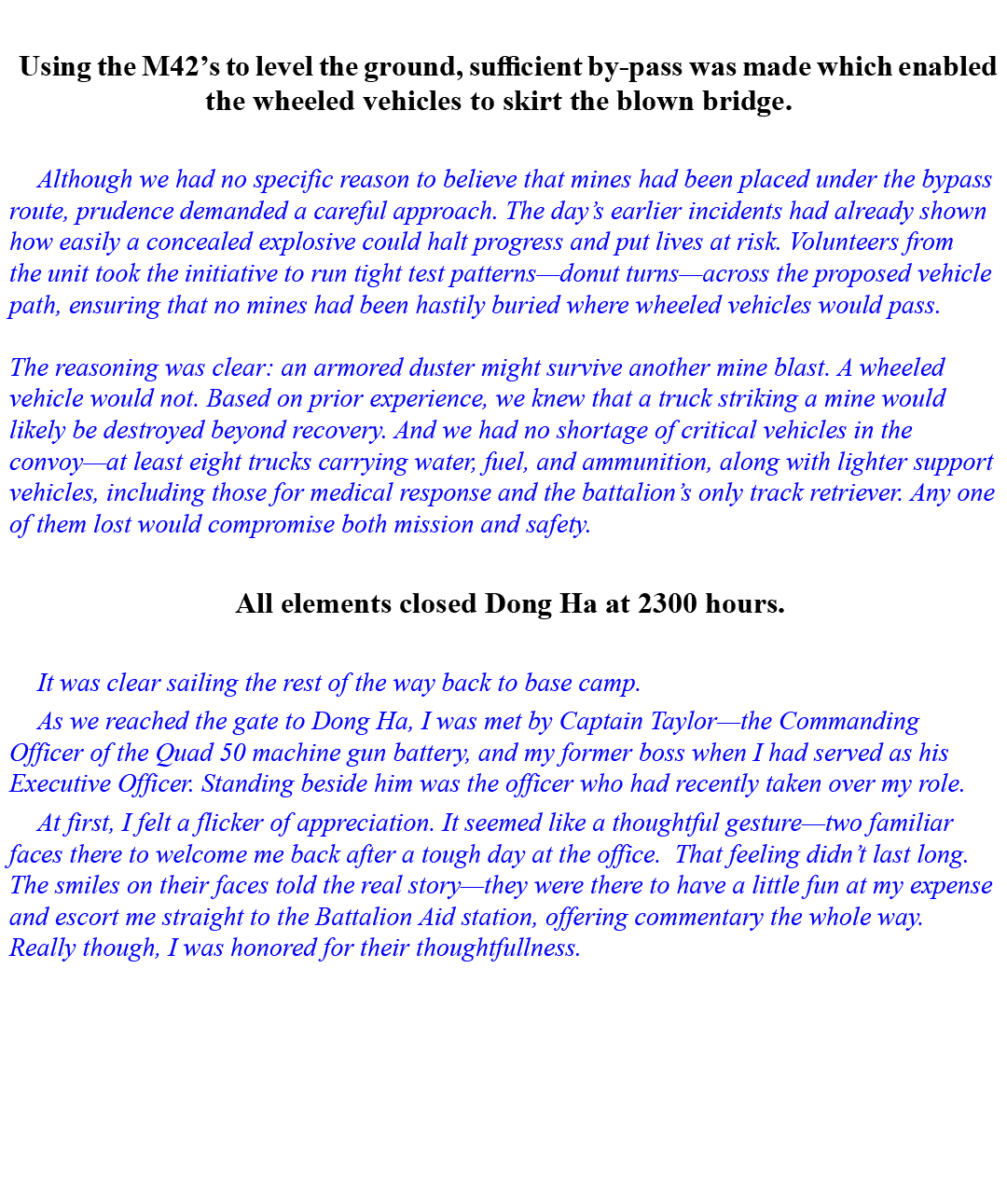 Using the M42's to level the ground, sufficient by-pass was made which enabled the wheeled vehicles to skirt the blown bridge.

Although we had no specific reason to believe that mines had been placed under the bypass route, prudence demanded a careful approach. The day's earlier incidents had already shown how easily a concealed explosive could halt progress and put lives at risk. Volunteers from the unit took the initiative to run tight test patterns—donut turns—across the proposed vehicle path, ensuring that no mines had been hastily buried where wheeled vehicles would pass.

The reasoning was clear: an armored duster might survive another mine blast. A wheeled vehicle would not. Based on prior experience, we knew that a truck striking a mine would likely be destroyed beyond recovery. And we had no shortage of critical vehicles in the convoy—at least eight trucks carrying water, fuel, and ammunition, along with lighter support vehicles, including those for medical response and the battalion's only track retriever. Any one of them lost would compromise both mission and safety.

All elements closed Dong Ha at 2300 hours.

It was clear sailing the rest of the way back to base camp.

As we reached the gate to Dong Ha, I was met by Captain Taylor—the Commanding Officer of the Quad 50 machine gun battery, and my former boss when I had served as his Executive Officer. Standing beside him was the officer who had recently taken over my role.

At first, I felt a flicker of appreciation. It seemed like a thoughtful gesture—two familiar faces there to welcome me back after a tough day at the office. That feeling didn't last long. The smiles on their faces told the real story—they were there to have a little fun at my expense and escort me straight to the Battalion Aid station, offering commentary the whole way. Really though, I was honored for their thoughtfullness.